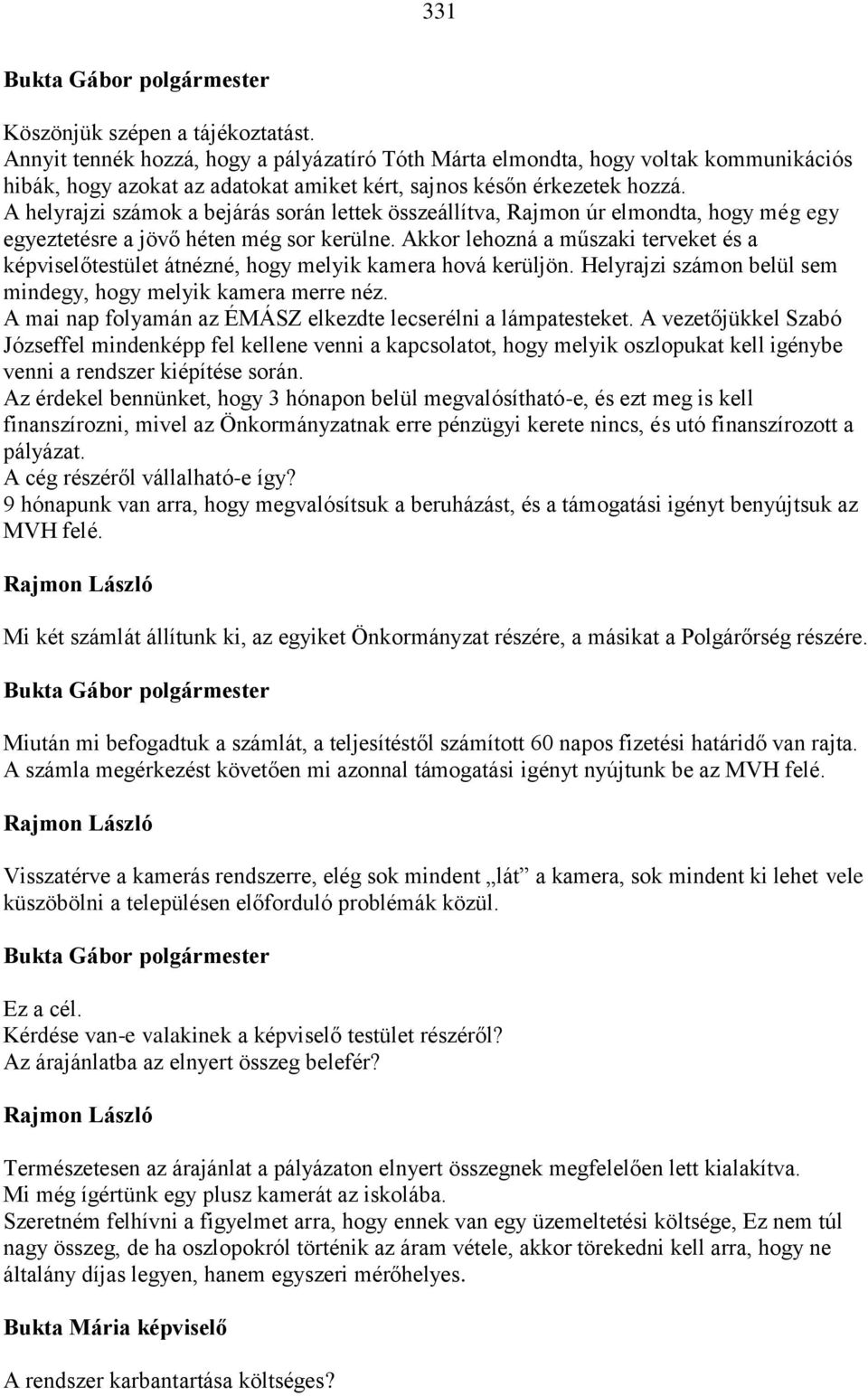 331

Bukta Gábor polgármester

Köszönjük szépen a tájékoztatást.
Annyit tennék hozzá, hogy a pályázatíró Tóth Márta elmondta, hogy voltak kommunikációs hibák, hogy azokat az adatokat amiket kért, sajnos későn érkezetek hozzá.
A helyrajzi számok a bejárás során lettek összeállítva, Rajmon úr elmondta, hogy még egy egyeztetésre a jövő héten még sor kerülne. Akkor lehozná a műszaki terveket és a képviselőtestület átnézné, hogy melyik kamera hová kerüljön. Helyrajzi számon belül sem mindegy, hogy melyik kamera merre néz.
A mai nap folyamán az ÉMÁSZ elkezdte lecserélni a lámpatesteket. A vezetőjükkel Szabó Józseffel mindenképp fel kellene venni a kapcsolatot, hogy melyik oszlopukat kell igénybe venni a rendszer kiépítése során.
Az érdekel bennünket, hogy 3 hónapon belül megvalósítható-e, és ezt meg is kell finanszírozni, mivel az Önkormányzatnak erre pénzügyi kerete nincs, és utó finanszírozott a pályázat.
A cég részéről vállalható-e így?
9 hónapunk van arra, hogy megvalósítsuk a beruházást, és a támogatási igényt benyújtsuk az MVH felé.

Rajmon László

Mi két számlát állítunk ki, az egyiket Önkormányzat részére, a másikat a Polgárőrség részére.

Bukta Gábor polgármester

Miután mi befogadtuk a számlát, a teljesítéstől számított 60 napos fizetési határidő van rajta.
A számla megérkezést követően mi azonnal támogatási igényt nyújtunk be az MVH felé.

Rajmon László

Visszatérve a kamerás rendszerre, elég sok mindent „lát” a kamera, sok mindent ki lehet vele küszöbölni a településen előforduló problémák közül.

Bukta Gábor polgármester

Ez a cél.
Kérdése van-e valakinek a képviselő testület részéről?
Az árajánlatba az elnyert összeg belefér?

Rajmon László

Természetesen az árajánlat a pályázaton elnyert összegnek megfelelően lett kialakítva.
Mi még ígértünk egy plusz kamerát az iskolába.
Szeretném felhívni a figyelmet arra, hogy ennek van egy üzemeltetési költsége, Ez nem túl nagy összeg, de ha oszlopokról történik az áram vétele, akkor törekedni kell arra, hogy ne általány díjas legyen, hanem egyszeri mérőhelyes.

Bukta Mária képviselő

A rendszer karbantartása költséges?